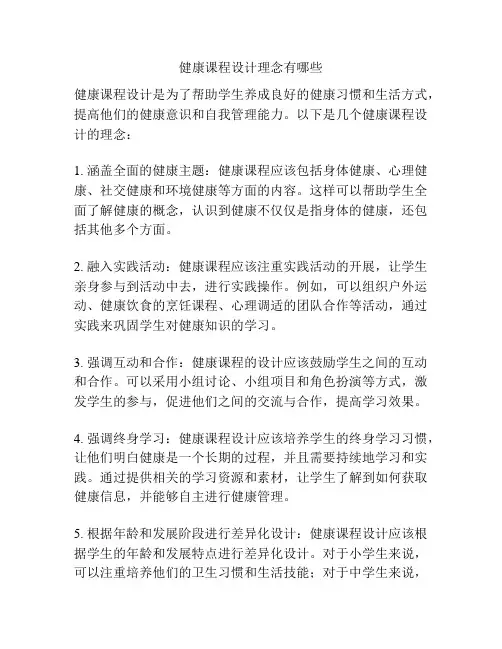 健康课程设计理念有哪些

健康课程设计是为了帮助学生养成良好的健康习惯和生活方式，提高他们的健康意识和自我管理能力。以下是几个健康课程设计的理念：

1. 涵盖全面的健康主题：健康课程应该包括身体健康、心理健康、社交健康和环境健康等方面的内容。这样可以帮助学生全面了解健康的概念，认识到健康不仅仅是指身体的健康，还包括其他多个方面。

2. 融入实践活动：健康课程应该注重实践活动的开展，让学生亲身参与到活动中去，进行实践操作。例如，可以组织户外运动、健康饮食的烹饪课程、心理调适的团队合作等活动，通过实践来巩固学生对健康知识的学习。

3. 强调互动和合作：健康课程的设计应该鼓励学生之间的互动和合作。可以采用小组讨论、小组项目和角色扮演等方式，激发学生的参与，促进他们之间的交流与合作，提高学习效果。

4. 强调终身学习：健康课程设计应该培养学生的终身学习习惯，让他们明白健康是一个长期的过程，并且需要持续地学习和实践。通过提供相关的学习资源和素材，让学生了解到如何获取健康信息，并能够自主进行健康管理。

5. 根据年龄和发展阶段进行差异化设计：健康课程设计应该根据学生的年龄和发展特点进行差异化设计。对于小学生来说，可以注重培养他们的卫生习惯和生活技能；对于中学生来说，